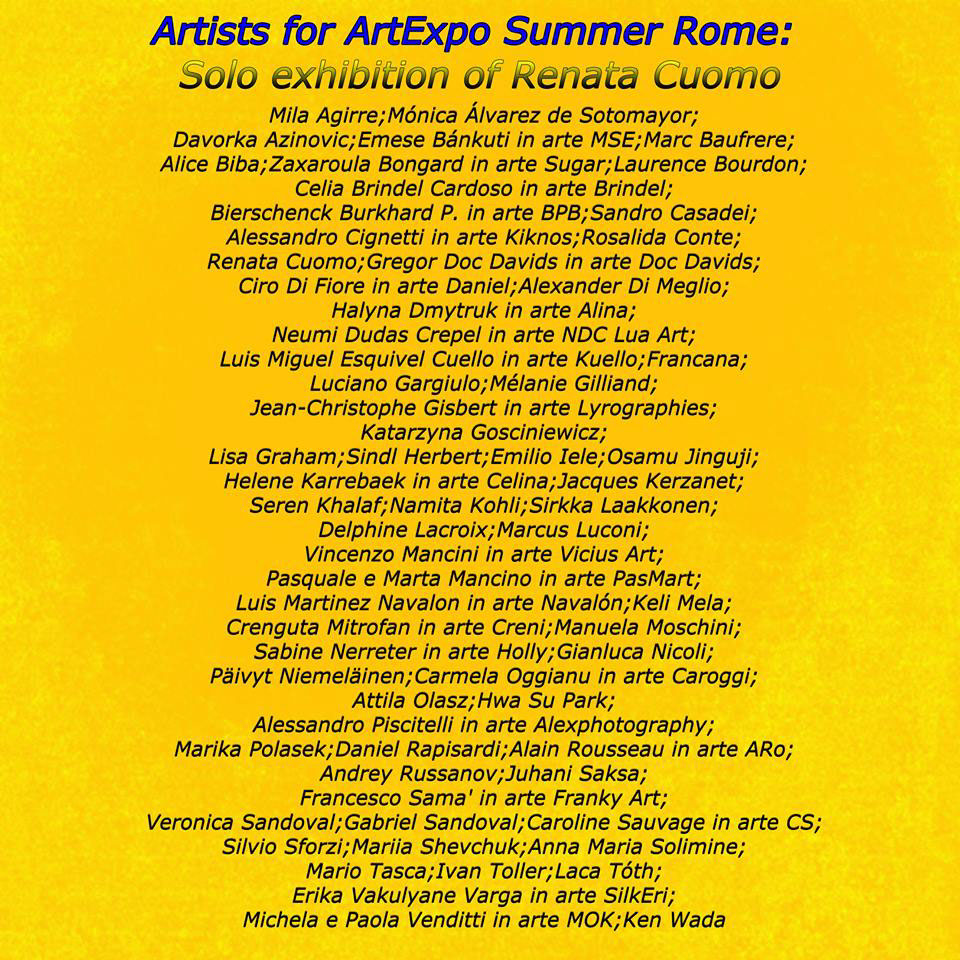 Artists for ArtExpo Summer Rome:
Solo exhibition of Renata Cuomo

Mila Agirre;Mónica Álvarez de Sotomayor; Davorka Azinovic;Emese Bánkuti in arte MSE;Marc Baufrere; Alice Biba;Zaxaroula Bongard in arte Sugar;Laurence Bourdon; Celia Brindel Cardoso in arte Brindel; Bierschenck Burkhard P. in arte BPB;Sandro Casadei; Alessandro Cignetti in arte Kiknos;Rosalida Conte; Renata Cuomo;Gregor Doc Davids in arte Doc Davids; Ciro Di Fiore in arte Daniel;Alexander Di Meglio; Halyna Dmytruk in arte Alina; Neumi Dudas Crepel in arte NDC Lua Art; Luis Miguel Esquivel Cuello in arte Kuello;Francana; Luciano Gargiulo;Mélanie Gilliand; Jean-Christophe Gisbert in arte Lyrographies; Katarzyna Gosciniewicz; Lisa Graham;Sindl Herbert;Emilio Iele;Osamu Jinguji; Helene Karrebaek in arte Celina;Jacques Kerzanet; Seren Khalaf;Namita Kohli;Sirkka Laakkonen; Delphine Lacroix;Marcus Luconi; Vincenzo Mancini in arte Vicius Art; Pasquale e Marta Mancino in arte PasMart; Luis Martinez Navalon in arte Navalón;Keli Mela; Crenguta Mitrofan in arte Creni;Manuela Moschini; Sabine Nerreter in arte Holly;Gianluca Nicoli; Päivyt Niemeläinen;Carmela Oggianu in arte Caroggi; Attila Olasz;Hwa Su Park; Alessandro Piscitelli in arte Alexphotography; Marika Polasek;Daniel Rapisardi;Alain Rousseau in arte ARo; Andrey Russanov;Juhani Saksa; Francesco Sama' in arte Franky Art; Veronica Sandoval;Gabriel Sandoval;Caroline Sauvage in arte CS; Silvio Sforzi;Mariia Shevchuk;Anna Maria Solimine; Mario Tasca;Ivan Toller;Laca Tóth; Erika Vakulyane Varga in arte SilkEri; Michela e Paola Venditti in arte MOK;Ken Wada